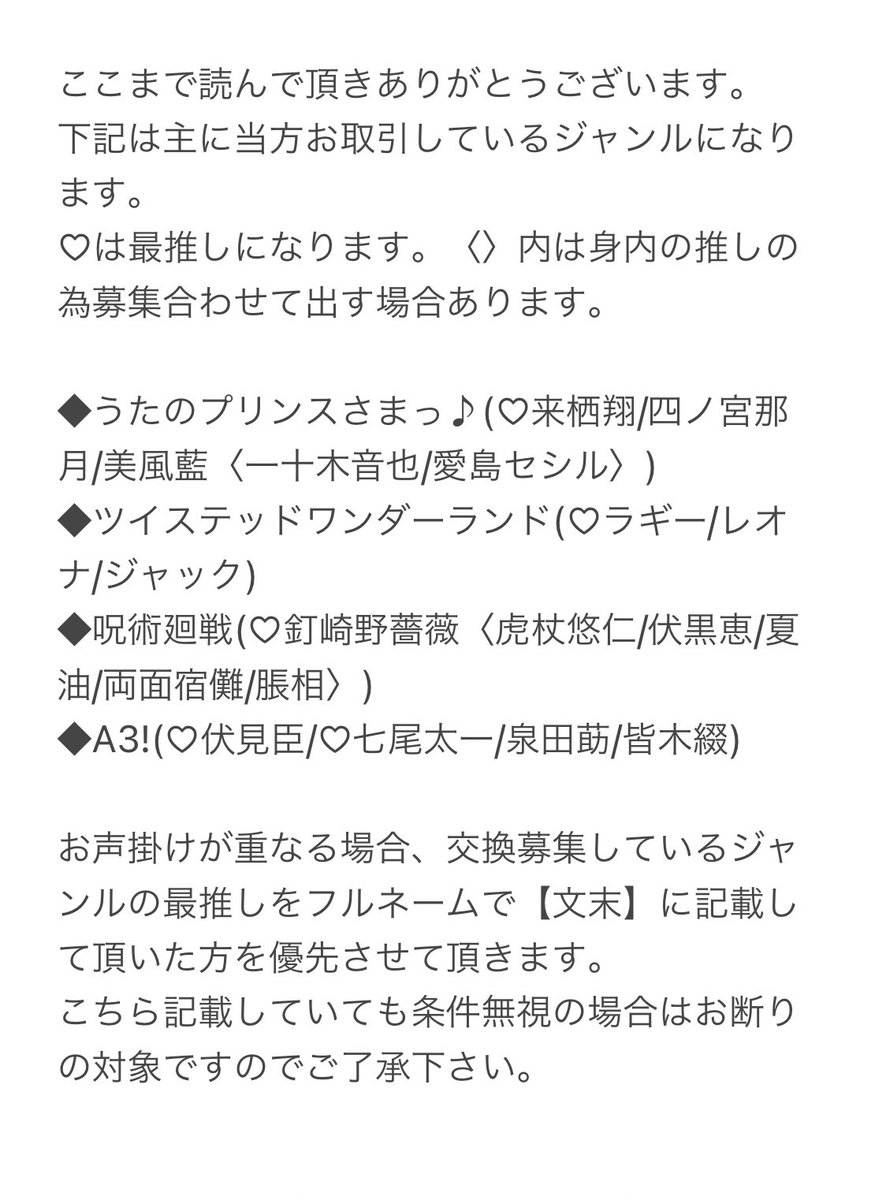 ここまで読んで頂きありがとうございます。
下記は主に当方お取引しているジャンルになります。
♡は最推しになります。〈〉内は身内の推しの為募集合わせて出す場合あります。

◆うたのプリンスさまっ♪(♡来栖翔/四ノ宮那月/美風藍〈一十木音也/愛島セシル〉)
◆ツイステッドワンダーランド(♡ラギー/レオナ/ジャック)
◆呪術廻戦(♡釘崎野薔薇〈虎杖悠仁/伏黒恵/夏油/両面宿儺/脹相〉)
◆A3!(♡伏見臣/♡七尾太一/泉田莇/皆木綴)

お声掛けが重なる場合、交換募集しているジャンルの最推しをフルネームで【文末】に記載して頂いた方を優先させて頂きます。
こちら記載していても条件無視の場合はお断りの対象ですのでご了承下さい。